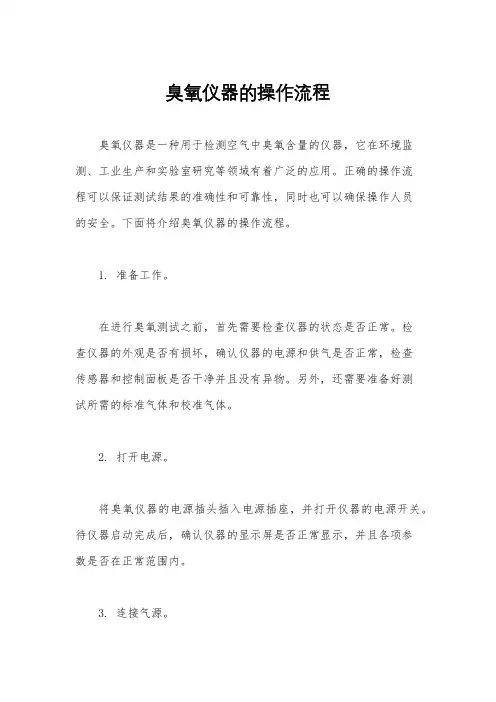 臭氧仪器的操作流程

臭氧仪器是一种用于检测空气中臭氧含量的仪器，它在环境监测、工业生产和实验室研究等领域有着广泛的应用。正确的操作流程可以保证测试结果的准确性和可靠性，同时也可以确保操作人员的安全。下面将介绍臭氧仪器的操作流程。

1. 准备工作。

在进行臭氧测试之前，首先需要检查仪器的状态是否正常。检查仪器的外观是否有损坏，确认仪器的电源和供气是否正常，检查传感器和控制面板是否干净并且没有异物。另外，还需要准备好测试所需的标准气体和校准气体。

2. 打开电源。

将臭氧仪器的电源插头插入电源插座，并打开仪器的电源开关。待仪器启动完成后，确认仪器的显示屏是否正常显示，并且各项参数是否在正常范围内。

3. 连接气源。